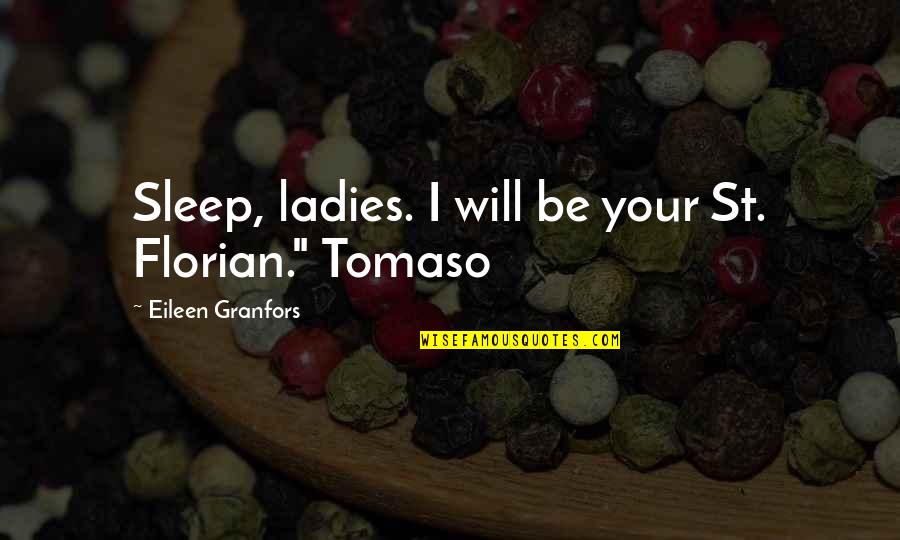 Sleep, ladies. I will be your St. Florian." Tomaso

~ Eileen Granfors

WISEFAMOUSQUOTES.COM